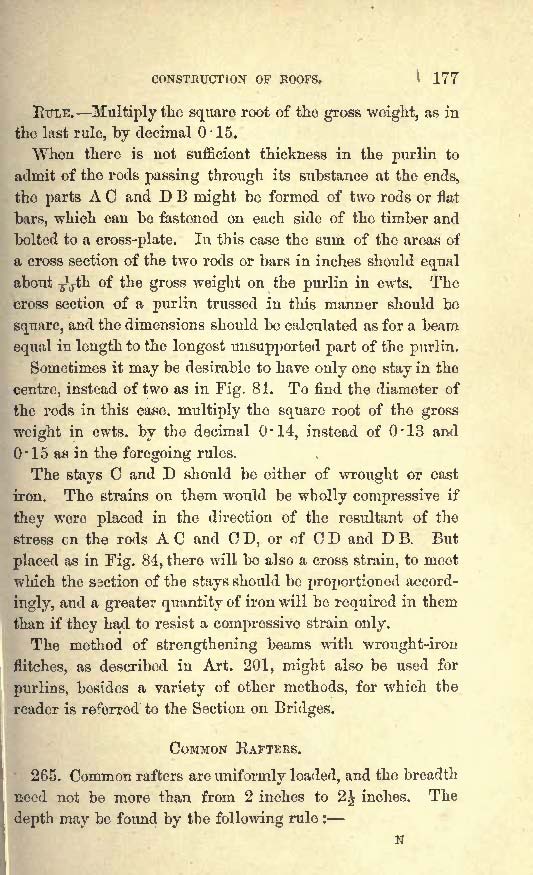 CONSTRUCTION OF ROOFS. 177

RULE.—Multiply the square root of the gross weight, as in the last rule, by decimal 0·15.

When there is not sufficient thickness in the purlin to admit of the rods passing through its substance at the ends, the parts A C and D B might be formed of two rods or flat bars, which can be fastened on each side of the timber and bolted to a cross-plate. In this case the sum of the areas of a cross section of the two rods or bars in inches should equal about $\frac{1}{50}$th of the gross weight on the purlin in cwts. The cross section of a purlin trussed in this manner should be square, and the dimensions should be calculated as for a beam equal in length to the longest unsupported part of the purlin.

Sometimes it may be desirable to have only one stay in the centre, instead of two as in Fig. 81. To find the diameter of the rods in this case, multiply the square root of the gross weight in cwts. by the decimal 0·14, instead of 0·13 and 0·15 as in the foregoing rules.

The stays C and D should be either of wrought or cast iron. The strains on them would be wholly compressive if they were placed in the direction of the resultant of the stress on the rods A C and C D, or of C D and D B. But placed as in Fig. 84, there will be also a cross strain, to meet which the section of the stays should be proportioned accordingly, and a greater quantity of iron will be required in them than if they had to resist a compressive strain only.

The method of strengthening beams with wrought-iron flitches, as described in Art. 201, might also be used for purlins, besides a variety of other methods, for which the reader is referred to the Section on Bridges.

COMMON RAFTERS.

265. Common rafters are uniformly loaded, and the breadth need not be more than from 2 inches to $2\frac{1}{2}$ inches. The depth may be found by the following rule:—

N